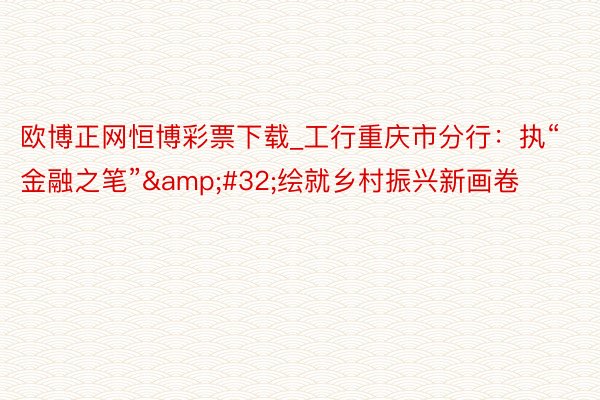 欧博正网恒博彩票下载_工行重庆市分行：执“金融之笔”&amp;#32;绘就乡村振兴新画卷